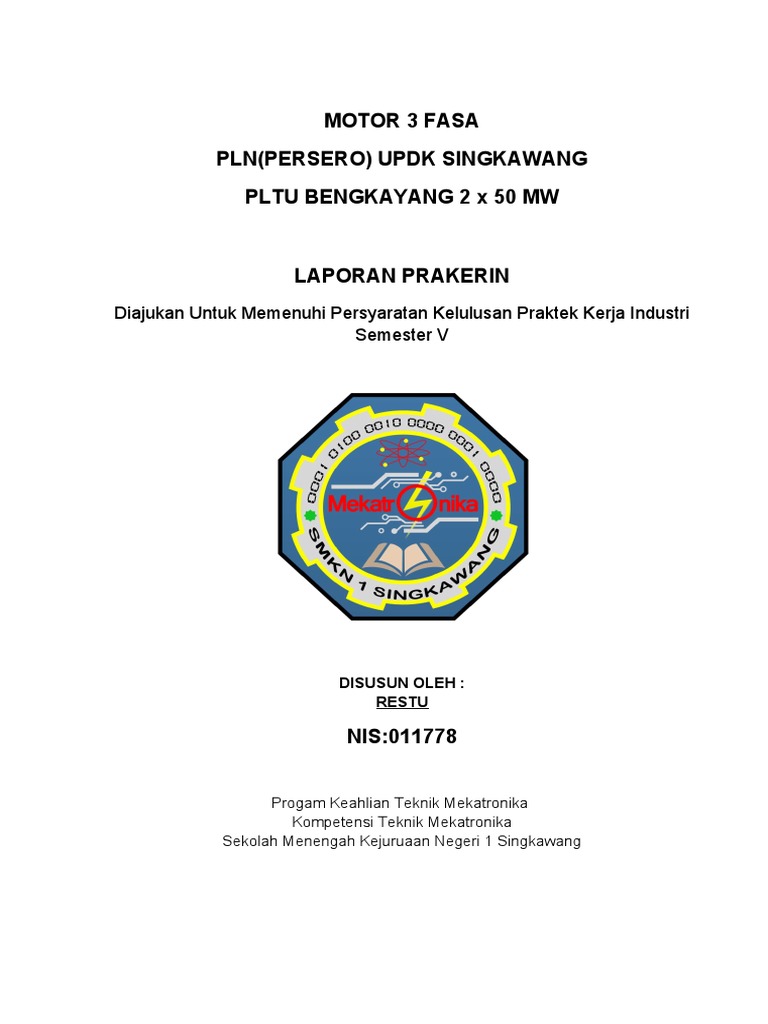 MOTOR 3 FASA

PLN(PERSERO) UPDK SINGKAWANG

PLTU BENGKAYANG 2 x 50 MW

LAPORAN PRAKERIN

Diajukan Untuk Memenuhi Persyaratan Kelulusan Praktek Kerja Industri Semester V

0001 0100 0010 0000 0001 0000

Mekatronika

SMKN 1 SINGKAWANG

DISUSUN OLEH :
RESTU

NIS:011778

Progam Keahlian Teknik Mekatronika
Kompetensi Teknik Mekatronika
Sekolah Menengah Kejuruaan Negeri 1 Singkawang